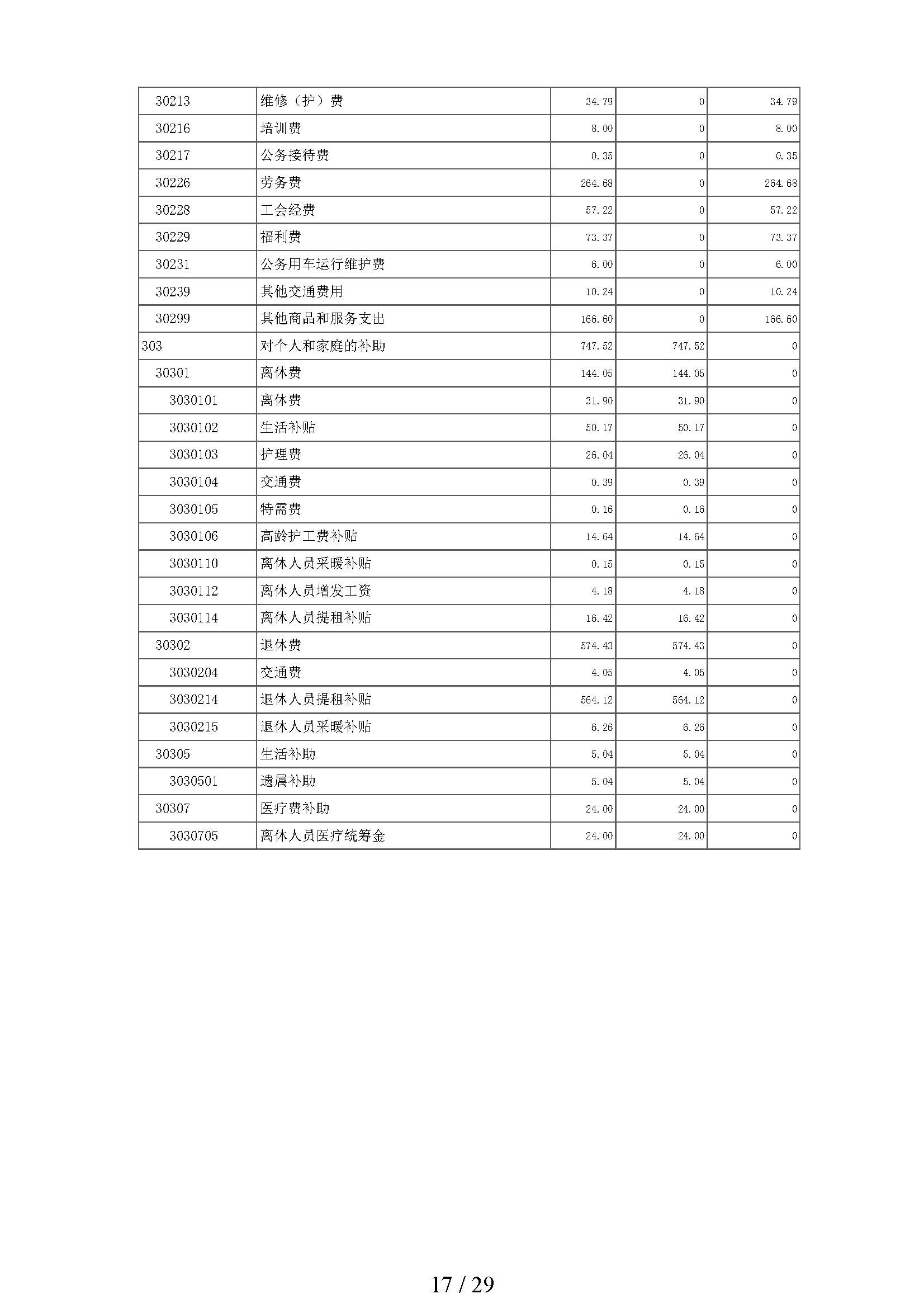 | 30213 | 维修（护）费 | 34.79 | 0 | 34.79 |
|---|---|---|---|---|
| 30216 | 培训费 | 8.00 | 0 | 8.00 |
| 30217 | 公务接待费 | 0.35 | 0 | 0.35 |
| 30226 | 劳务费 | 264.68 | 0 | 264.68 |
| 30228 | 工会经费 | 57.22 | 0 | 57.22 |
| 30229 | 福利费 | 73.37 | 0 | 73.37 |
| 30231 | 公务用车运行维护费 | 6.00 | 0 | 6.00 |
| 30239 | 其他交通费用 | 10.24 | 0 | 10.24 |
| 30299 | 其他商品和服务支出 | 166.60 | 0 | 166.60 |
| 303 | 对个人和家庭的补助 | 747.52 | 747.52 | 0 |
| 30301 | 离休费 | 144.05 | 144.05 | 0 |
| 3030101 | 离休费 | 31.90 | 31.90 | 0 |
| 3030102 | 生活补贴 | 50.17 | 50.17 | 0 |
| 3030103 | 护理费 | 26.04 | 26.04 | 0 |
| 3030104 | 交通费 | 0.39 | 0.39 | 0 |
| 3030105 | 特需费 | 0.16 | 0.16 | 0 |
| 3030106 | 高龄护工费补贴 | 14.64 | 14.64 | 0 |
| 3030110 | 离休人员采暖补贴 | 0.15 | 0.15 | 0 |
| 3030112 | 离休人员增发工资 | 4.18 | 4.18 | 0 |
| 3030114 | 离休人员提租补贴 | 16.42 | 16.42 | 0 |
| 30302 | 退休费 | 574.43 | 574.43 | 0 |
| 3030204 | 交通费 | 4.05 | 4.05 | 0 |
| 3030214 | 退休人员提租补贴 | 564.12 | 564.12 | 0 |
| 3030215 | 退休人员采暖补贴 | 6.26 | 6.26 | 0 |
| 30305 | 生活补助 | 5.04 | 5.04 | 0 |
| 3030501 | 遗属补助 | 5.04 | 5.04 | 0 |
| 30307 | 医疗费补助 | 24.00 | 24.00 | 0 |
| 3030705 | 离休人员医疗统筹金 | 24.00 | 24.00 | 0 |

17 / 29